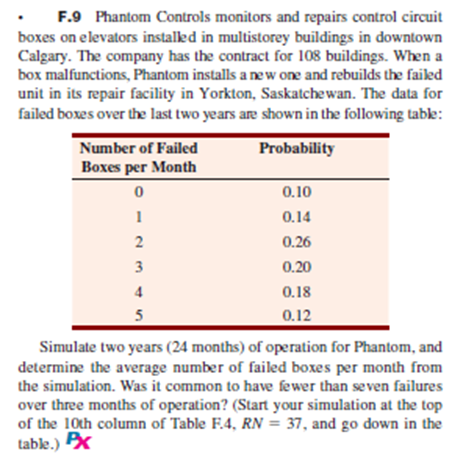 • F.9 Phantom Controls monitors and repairs control circuit boxes on elevators installed in multistorey buildings in downtown Calgary. The company has the contract for 108 buildings. When a box malfunctions, Phantom installs a new one and rebuilds the failed unit in its repair facility in Yorkton, Saskatchewan. The data for failed boxes over the last two years are shown in the following table:

| Number of Failed Boxes per Month | Probability |
|---|---|
| 0 | 0.10 |
| 1 | 0.14 |
| 2 | 0.26 |
| 3 | 0.20 |
| 4 | 0.18 |
| 5 | 0.12 |

Simulate two years (24 months) of operation for Phantom, and determine the average number of failed boxes per month from the simulation. Was it common to have fewer than seven failures over three months of operation? (Start your simulation at the top of the 10th column of Table F.4, $RN = 37$, and go down in the table.) Px